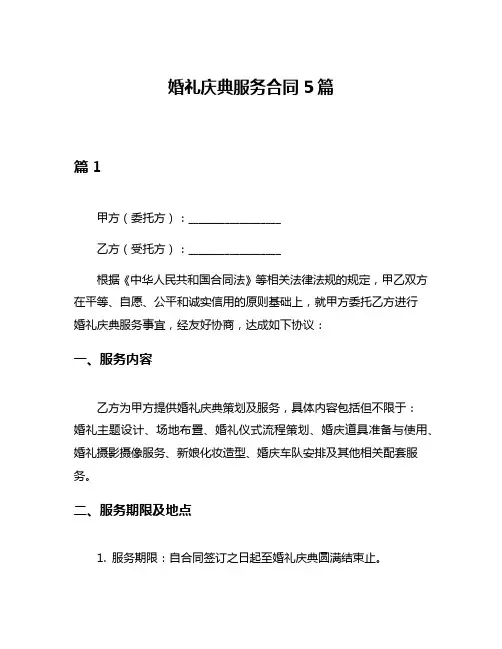 婚礼庆典服务合同 5 篇

篇 1

甲方（委托方）：________________

乙方（受托方）：________________

根据《中华人民共和国合同法》等相关法律法规的规定，甲乙双方在平等、自愿、公平和诚实信用的原则基础上，就甲方委托乙方进行婚礼庆典服务事宜，经友好协商，达成如下协议：

一、服务内容

乙方为甲方提供婚礼庆典策划及服务，具体内容包括但不限于：婚礼主题设计、场地布置、婚礼仪式流程策划、婚庆道具准备与使用、婚礼摄影摄像服务、新娘化妆造型、婚庆车队安排及其他相关配套服务。

二、服务期限及地点

1. 服务期限：自合同签订之日起至婚礼庆典圆满结束止。